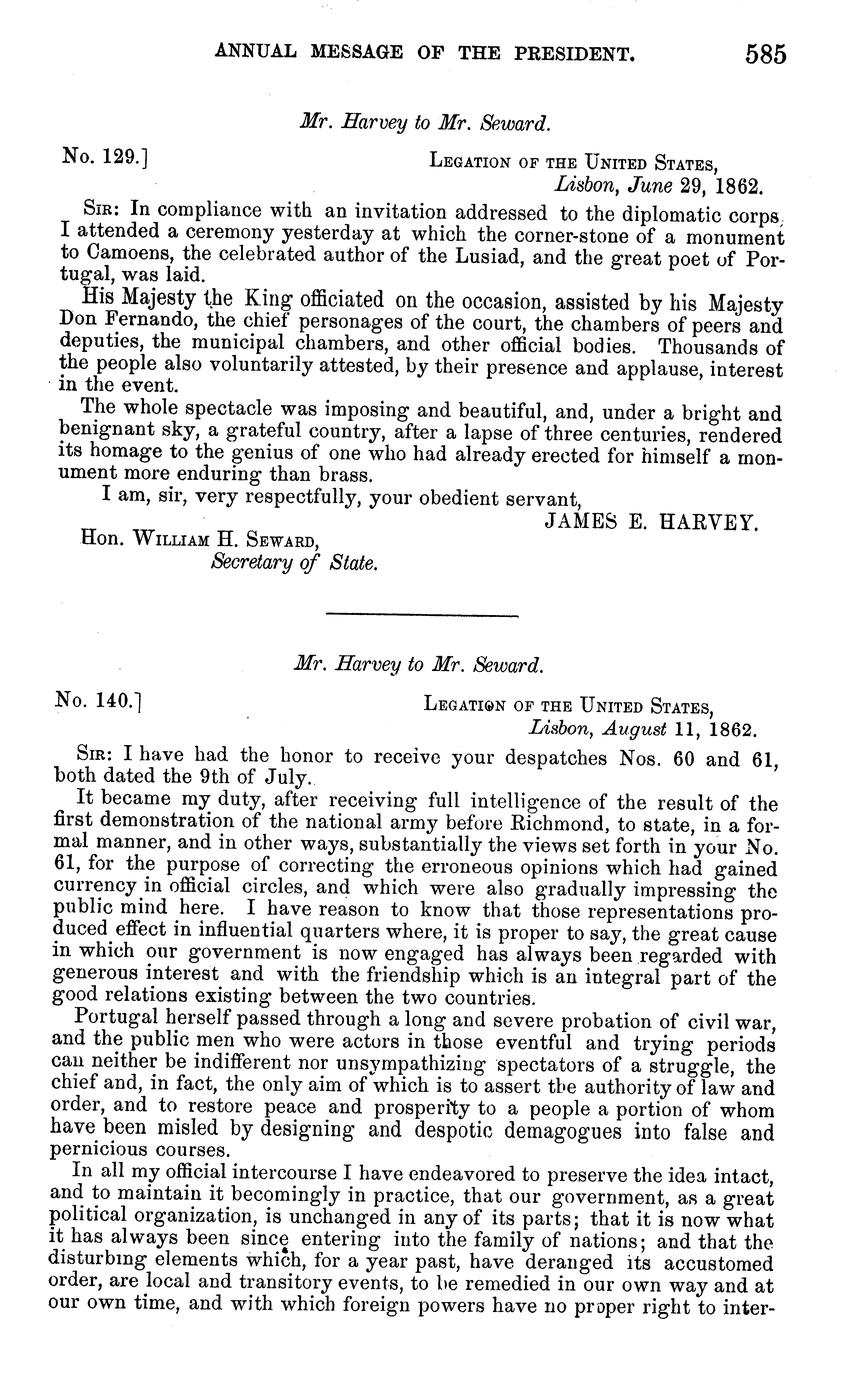 ANNUAL MESSAGE OF THE PRESIDENT. 585

Mr. Harvey to Mr. Seward.

No. 129.] LEGATION OF THE UNITED STATES, Lisbon, June 29, 1862.

SIR: In compliance with an invitation addressed to the diplomatic corps, I attended a ceremony yesterday at which the corner-stone of a monument to Camoens, the celebrated author of the Lusiad, and the great poet of Portugal, was laid.

His Majesty the King officiated on the occasion, assisted by his Majesty Don Fernando, the chief personages of the court, the chambers of peers and deputies, the municipal chambers, and other official bodies. Thousands of the people also voluntarily attested, by their presence and applause, interest in the event.

The whole spectacle was imposing and beautiful, and, under a bright and benignant sky, a grateful country, after a lapse of three centuries, rendered its homage to the genius of one who had already erected for himself a monument more enduring than brass.

I am, sir, very respectfully, your obedient servant,

JAMES E. HARVEY.

Hon. WILLIAM H. SEWARD, Secretary of State.

Mr. Harvey to Mr. Seward.

No. 140.] LEGATION OF THE UNITED STATES, Lisbon, August 11, 1862.

SIR: I have had the honor to receive your despatches Nos. 60 and 61, both dated the 9th of July.

It became my duty, after receiving full intelligence of the result of the first demonstration of the national army before Richmond, to state, in a formal manner, and in other ways, substantially the views set forth in your No. 61, for the purpose of correcting the erroneous opinions which had gained currency in official circles, and which were also gradually impressing the public mind here. I have reason to know that those representations produced effect in influential quarters where, it is proper to say, the great cause in which our government is now engaged has always been regarded with generous interest and with the friendship which is an integral part of the good relations existing between the two countries.

Portugal herself passed through a long and severe probation of civil war, and the public men who were actors in those eventful and trying periods can neither be indifferent nor unsympathizing spectators of a struggle, the chief and, in fact, the only aim of which is to assert the authority of law and order, and to restore peace and prosperity to a people a portion of whom have been misled by designing and despotic demagogues into false and pernicious courses.

In all my official intercourse I have endeavored to preserve the idea intact, and to maintain it becomingly in practice, that our government, as a great political organization, is unchanged in any of its parts; that it is now what it has always been since entering into the family of nations; and that the disturbing elements which, for a year past, have deranged its accustomed order, are local and transitory events, to be remedied in our own way and at our own time, and with which foreign powers have no proper right to inter-